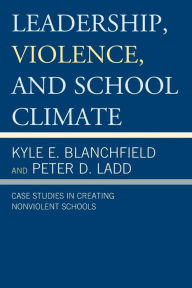 LEADERSHIP, VIOLENCE, AND SCHOOL CLIMATE

KYLE E. BLANCHFIELD AND PETER D. LADD

CASE STUDIES IN CREATING NONVIOLENT SCHOOLS